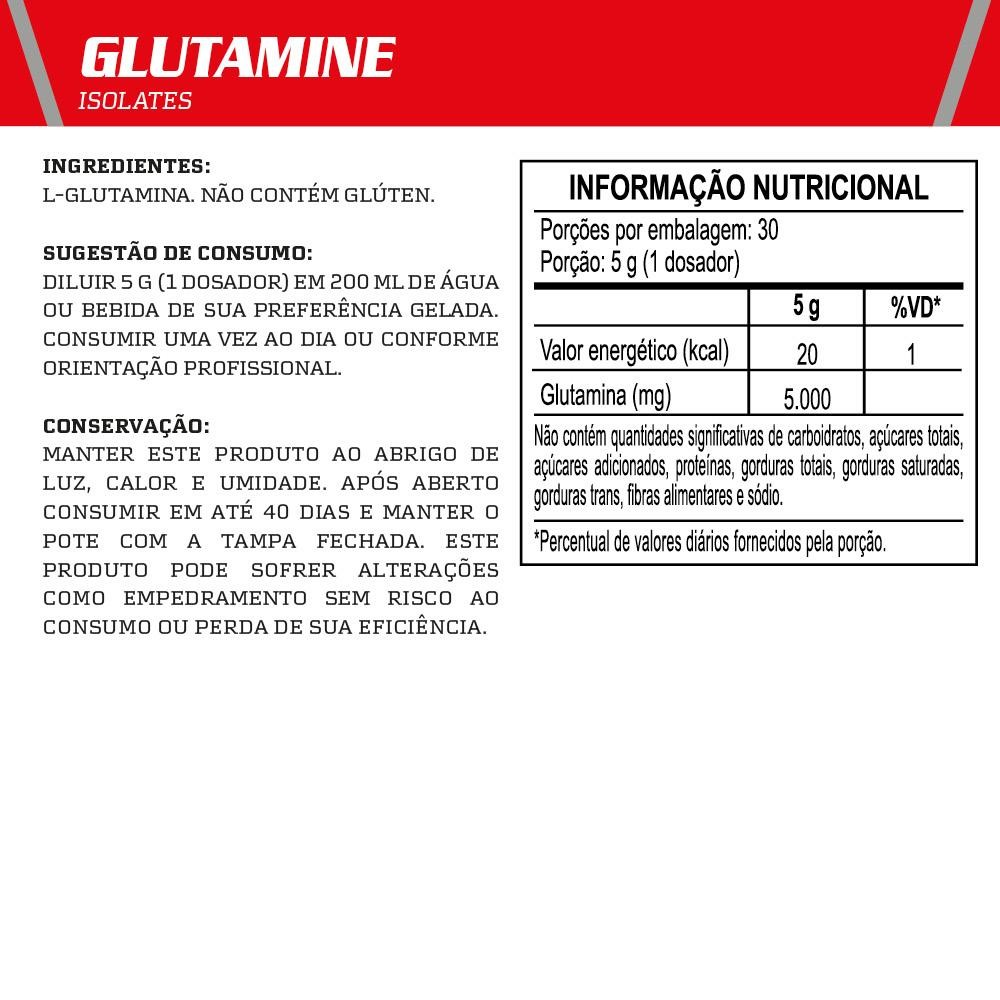 GLUTAMINE
ISOLATES

INGREDIENTES:
L-GLUTAMINA. NÃO CONTÉM GLÚTEN.

SUGESTÃO DE CONSUMO:
DILUIR 5 G (1 DOSADOR) EM 200 ML DE ÁGUA OU BEBIDA DE SUA PREFERÊNCIA GELADA. CONSUMIR UMA VEZ AO DIA OU CONFORME ORIENTAÇÃO PROFISSIONAL.

CONSERVAÇÃO:
MANTER ESTE PRODUTO AO ABRIGO DE LUZ, CALOR E UMIDADE. APÓS ABERTO CONSUMIR EM ATÉ 40 DIAS E MANTER O POTE COM A TAMPA FECHADA. ESTE PRODUTO PODE SOFRER ALTERAÇÕES COMO EMPEDRAMENTO SEM RISCO AO CONSUMO OU PERDA DE SUA EFICIÊNCIA.

INFORMAÇÃO NUTRICIONAL

Porções por embalagem: 30
Porção: 5 g (1 dosador)

| | 5 g | %VD* |
|---|---|---|
| Valor energético (kcal) | 20 | 1 |
| Glutamina (mg) | 5.000 | |

Não contém quantidades significativas de carboidratos, açúcares totais, açúcares adicionados, proteínas, gorduras totais, gorduras saturadas, gorduras trans, fibras alimentares e sódio.

*Percentual de valores diários fornecidos pela porção.